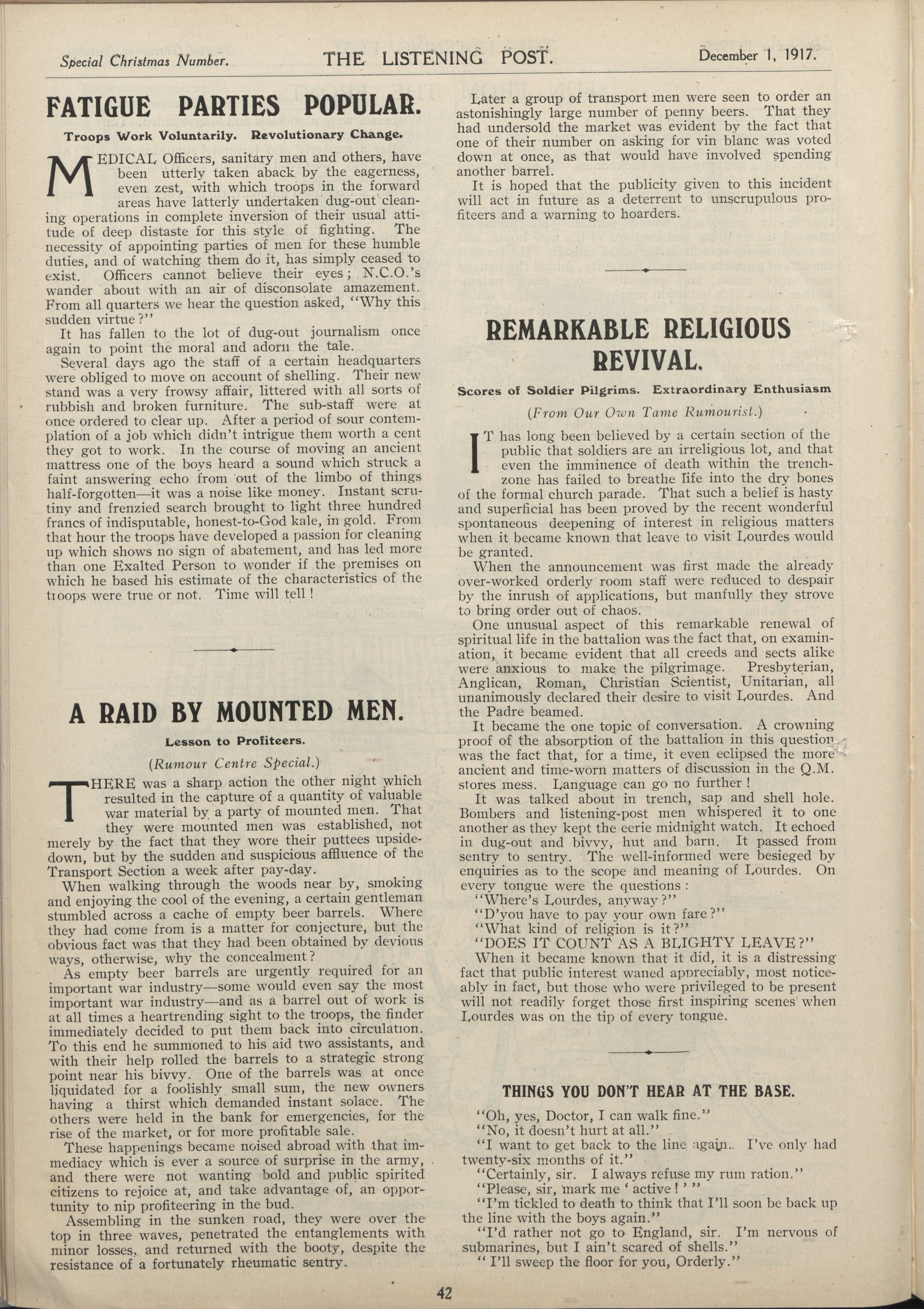 Special Christmas Number. THE LISTENING POST. December 1, 1917.

FATIGUE PARTIES POPULAR.

Troops Work Voluntarily. Revolutionary Change.

MEDICAL Officers, sanitary men and others, have been utterly taken aback by the eagerness, even zest, with which troops in the forward areas have latterly undertaken dug-out cleaning operations in complete inversion of their usual attitude of deep distaste for this style of fighting. The necessity of appointing parties of men for these humble duties, and of watching them do it, has simply ceased to exist. Officers cannot believe their eyes; N.C.O.'s wander about with an air of disconsolate amazement. From all quarters we hear the question asked, "Why this sudden virtue?"

It has fallen to the lot of dug-out journalism once again to point the moral and adorn the tale.

Several days ago the staff of a certain headquarters were obliged to move on account of shelling. Their new stand was a very frowsy affair, littered with all sorts of rubbish and broken furniture. The sub-staff were at once ordered to clear up. After a period of sour contemplation of a job which didn't intrigue them worth a cent they got to work. In the course of moving an ancient mattress one of the boys heard a sound which struck a faint answering echo from out of the limbo of things half-forgotten—it was a noise like money. Instant scrutiny and frenzied search brought to light three hundred francs of indisputable, honest-to-God kale, in gold. From that hour the troops have developed a passion for cleaning up which shows no sign of abatement, and has led more than one Exalted Person to wonder if the premises on which he based his estimate of the characteristics of the troops were true or not. Time will tell!

A RAID BY MOUNTED MEN.

Lesson to Profiteers.

(Rumour Centre Special.)

THERE was a sharp action the other night which resulted in the capture of a quantity of valuable war material by a party of mounted men. That they were mounted men was established, not merely by the fact that they wore their puttees upside-down, but by the sudden and suspicious affluence of the Transport Section a week after pay-day.

When walking through the woods near by, smoking and enjoying the cool of the evening, a certain gentleman stumbled across a cache of empty beer barrels. Where they had come from is a matter for conjecture, but the obvious fact was that they had been obtained by devious ways, otherwise, why the concealment?

As empty beer barrels are urgently required for an important war industry—some would even say the most important war industry—and as a barrel out of work is at all times a heartrending sight to the troops, the finder immediately decided to put them back into circulation. To this end he summoned to his aid two assistants, and with their help rolled the barrels to a strategic strong point near his bivvy. One of the barrels was at once liquidated for a foolishly small sum, the new owners having a thirst which demanded instant solace. The others were held in the bank for emergencies, for the rise of the market, or for more profitable sale.

These happenings became noised abroad with that immediacy which is ever a source of surprise in the army, and there were not wanting bold and public spirited citizens to rejoice at, and take advantage of, an opportunity to nip profiteering in the bud.

Assembling in the sunken road, they were over the top in three waves, penetrated the entanglements with minor losses, and returned with the booty, despite the resistance of a fortunately rheumatic sentry.

Later a group of transport men were seen to order an astonishingly large number of penny beers. That they had undersold the market was evident by the fact that one of their number on asking for vin blanc was voted down at once, as that would have involved spending another barrel.

It is hoped that the publicity given to this incident will act in future as a deterrent to unscrupulous profiteers and a warning to hoarders.

REMARKABLE RELIGIOUS REVIVAL.

Scores of Soldier Pilgrims. Extraordinary Enthusiasm

(From Our Own Tame Rumourist.)

IT has long been believed by a certain section of the public that soldiers are an irreligious lot, and that even the imminence of death within the trench-zone has failed to breathe life into the dry bones of the formal church parade. That such a belief is hasty and superficial has been proved by the recent wonderful spontaneous deepening of interest in religious matters when it became known that leave to visit Lourdes would be granted.

When the announcement was first made the already over-worked orderly room staff were reduced to despair by the inrush of applications, but manfully they strove to bring order out of chaos.

One unusual aspect of this remarkable renewal of spiritual life in the battalion was the fact that, on examination, it became evident that all creeds and sects alike were anxious to make the pilgrimage. Presbyterian, Anglican, Roman, Christian Scientist, Unitarian, all unanimously declared their desire to visit Lourdes. And the Padre beamed.

It became the one topic of conversation. A crowning proof of the absorption of the battalion in this question was the fact that, for a time, it even eclipsed the more ancient and time-worn matters of discussion in the Q.M. stores mess. Language can go no further!

It was talked about in trench, sap and shell hole. Bombers and listening-post men whispered it to one another as they kept the eerie midnight watch. It echoed in dug-out and bivvy, hut and barn. It passed from sentry to sentry. The well-informed were besieged by enquiries as to the scope and meaning of Lourdes. On every tongue were the questions:

"Where's Lourdes, anyway?"

"D'you have to pay your own fare?"

"What kind of religion is it?"

"DOES IT COUNT AS A BLIGHTY LEAVE?"

When it became known that it did, it is a distressing fact that public interest waned appreciably, most noticeably in fact, but those who were privileged to be present will not readily forget those first inspiring scenes when Lourdes was on the tip of every tongue.

THINGS YOU DON'T HEAR AT THE BASE.

"Oh, yes, Doctor, I can walk fine."

"No, it doesn't hurt at all."

"I want to get back to the line again. I've only had twenty-six months of it."

"Certainly, sir. I always refuse my rum ration."

"Please, sir, mark me 'active!'"

"I'm tickled to death to think that I'll soon be back up the line with the boys again."

"I'd rather not go to England, sir. I'm nervous of submarines, but I ain't scared of shells."

"I'll sweep the floor for you, Orderly."

42